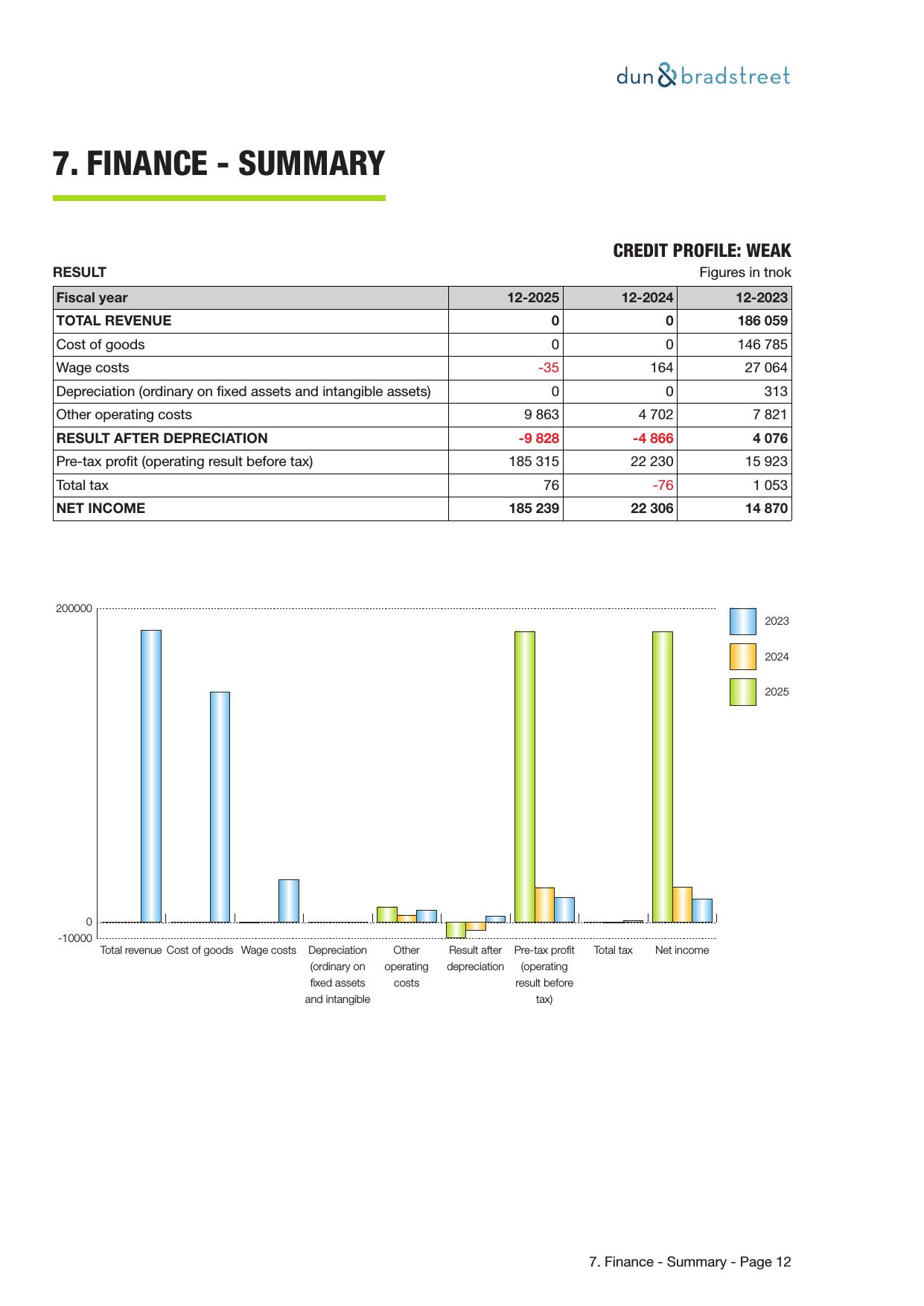 dun & bradstreet

7. FINANCE - SUMMARY

CREDIT PROFILE: WEAK

RESULT

Figures in tnok

| Fiscal year | 12-2025 | 12-2024 | 12-2023 |
|---|---|---|---|
| TOTAL REVENUE | 0 | 0 | 186 059 |
| Cost of goods | 0 | 0 | 146 785 |
| Wage costs | -35 | 164 | 27 064 |
| Depreciation (ordinary on fixed assets and intangible assets) | 0 | 0 | 313 |
| Other operating costs | 9 863 | 4 702 | 7 821 |
| RESULT AFTER DEPRECIATION | -9 828 | -4 866 | 4 076 |
| Pre-tax profit (operating result before tax) | 185 315 | 22 230 | 15 923 |
| Total tax | 76 | -76 | 1 053 |
| NET INCOME | 185 239 | 22 306 | 14 870 |

200000
0
-10000
Total revenue
Cost of goods
Wage costs
Depreciation (ordinary on fixed assets and intangible
Other operating costs
Result after depreciation
Pre-tax profit (operating result before tax)
Total tax
Net income

2023
2024
2025

7. Finance - Summary - Page 12